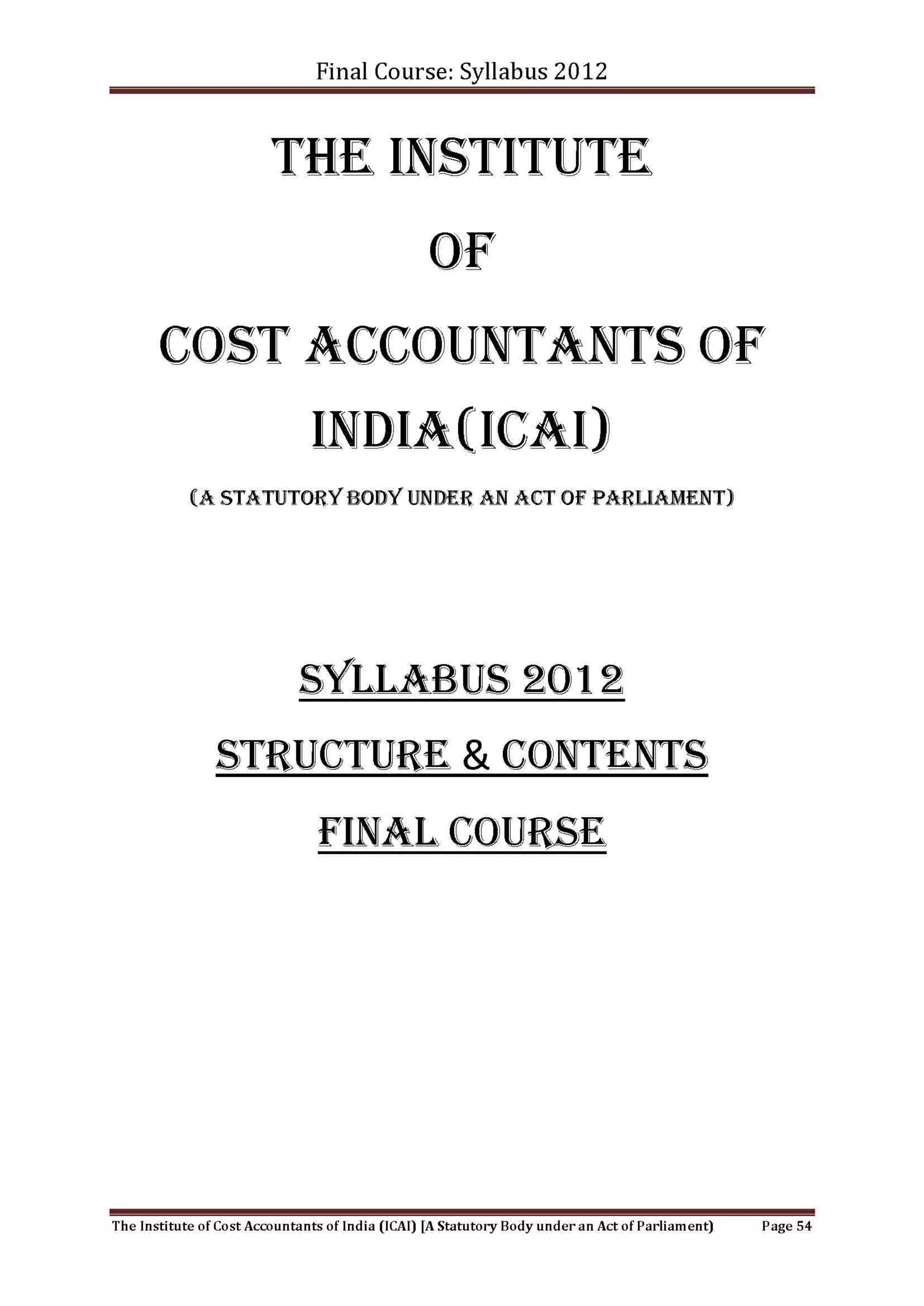 Final Course: Syllabus 2012

THE INSTITUTE

OF

COST ACCOUNTANTS OF

INDIA(ICAI)

(A STATUTORY BODY UNDER AN ACT OF PARLIAMENT)

SYLLABUS 2012

STRUCTURE & CONTENTS

FINAL COURSE

The Institute of Cost Accountants of India (ICAI) [A Statutory Body under an Act of Parliament) Page 54